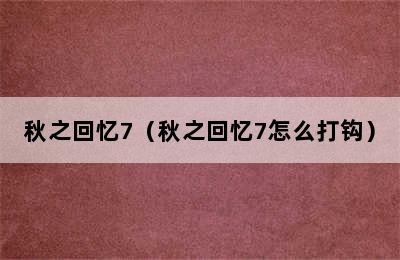 秋之回忆7（秋之回忆7怎么打钩）